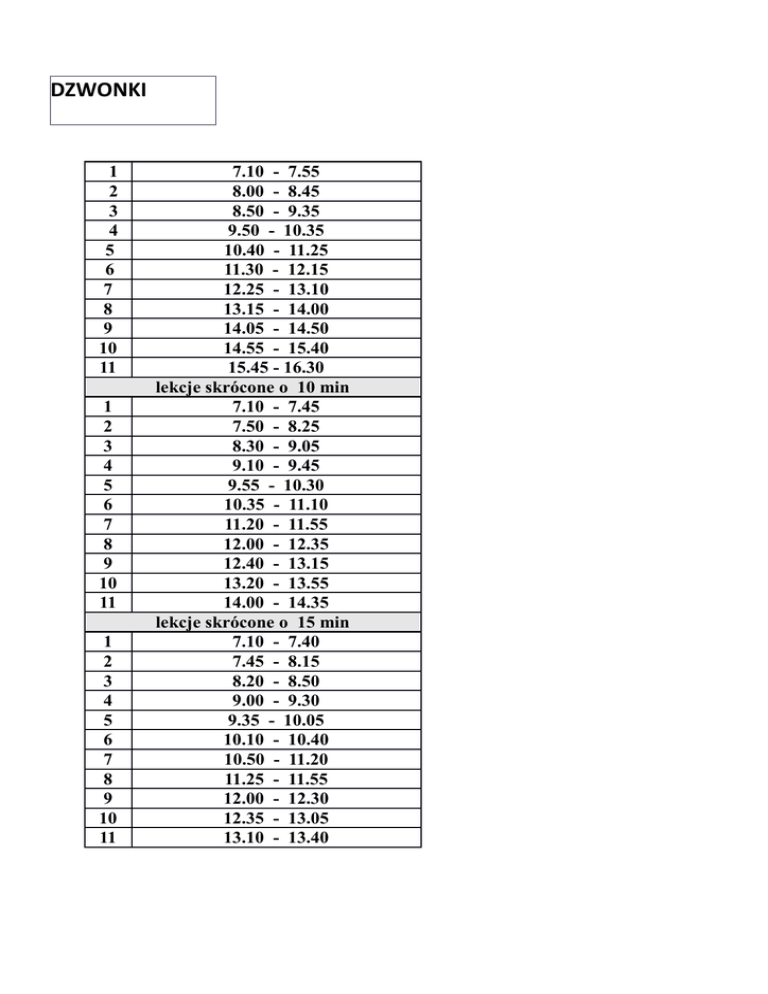 DZWONKI

| 1 | 7.10 - 7.55 |
|---|---|
| 2 | 8.00 - 8.45 |
| 3 | 8.50 - 9.35 |
| 4 | 9.50 - 10.35 |
| 5 | 10.40 - 11.25 |
| 6 | 11.30 - 12.15 |
| 7 | 12.25 - 13.10 |
| 8 | 13.15 - 14.00 |
| 9 | 14.05 - 14.50 |
| 10 | 14.55 - 15.40 |
| 11 | 15.45 - 16.30 |
| lekcje skrócone o 10 min | |
| 1 | 7.10 - 7.45 |
| 2 | 7.50 - 8.25 |
| 3 | 8.30 - 9.05 |
| 4 | 9.10 - 9.45 |
| 5 | 9.55 - 10.30 |
| 6 | 10.35 - 11.10 |
| 7 | 11.20 - 11.55 |
| 8 | 12.00 - 12.35 |
| 9 | 12.40 - 13.15 |
| 10 | 13.20 - 13.55 |
| 11 | 14.00 - 14.35 |
| lekcje skrócone o 15 min | |
| 1 | 7.10 - 7.40 |
| 2 | 7.45 - 8.15 |
| 3 | 8.20 - 8.50 |
| 4 | 9.00 - 9.30 |
| 5 | 9.35 - 10.05 |
| 6 | 10.10 - 10.40 |
| 7 | 10.50 - 11.20 |
| 8 | 11.25 - 11.55 |
| 9 | 12.00 - 12.30 |
| 10 | 12.35 - 13.05 |
| 11 | 13.10 - 13.40 |